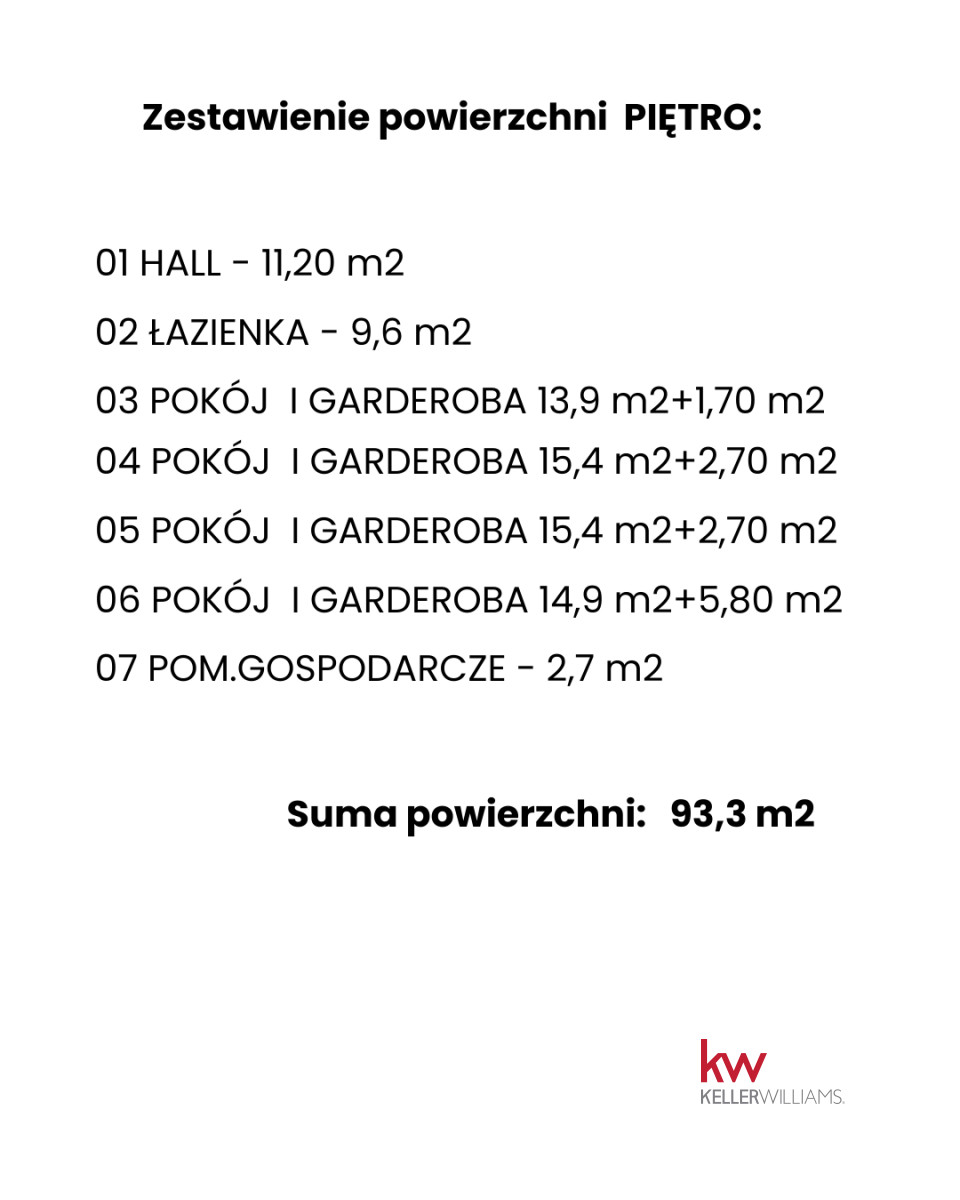 Zestawienie powierzchni PIĘTRO:

01 HALL - 11,20 m2

02 ŁAZIENKA - 9,6 m2

03 POKÓJ I GARDEROBA 13,9 m2+1,70 m2

04 POKÓJ I GARDEROBA 15,4 m2+2,70 m2

05 POKÓJ I GARDEROBA 15,4 m2+2,70 m2

06 POKÓJ I GARDEROBA 14,9 m2+5,80 m2

07 POM.GOSPODARCZE - 2,7 m2

Suma powierzchni: 93,3 m2

kw
KELLERWILLIAMS.